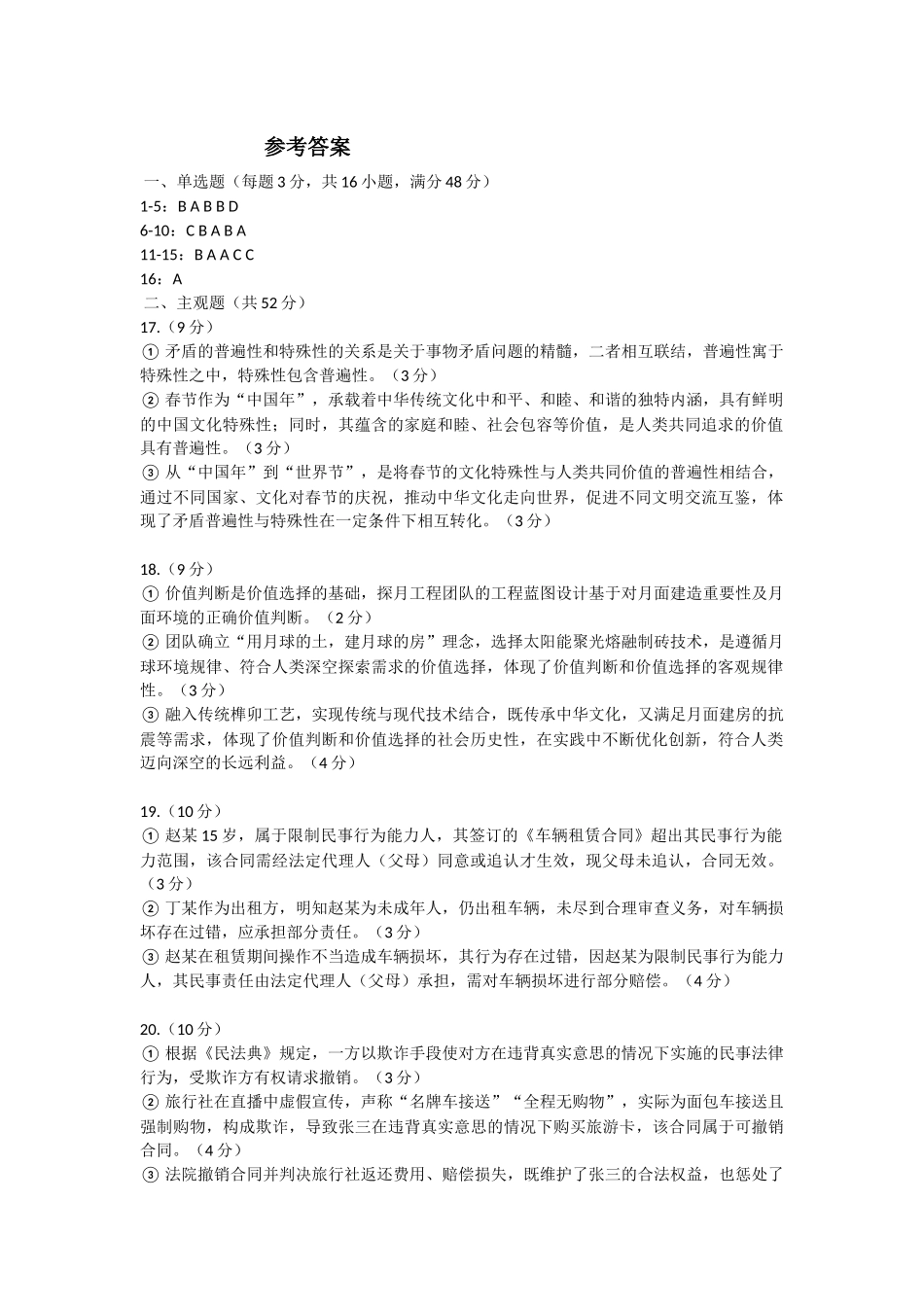 参考答案

一、单选题（每题 3 分，共 16 小题，满分 48 分）
1-5：B A B B D
6-10：C B A B A
11-15：B A A C C
16：A
二、主观题（共 52 分）
17.（9 分）
① 矛盾的普遍性和特殊性的关系是关于事物矛盾问题的精髓，二者相互联结，普遍性寓于特殊性之中，特殊性包含普遍性。（3 分）
② 春节作为“中国年”，承载着中华传统文化中和平、和睦、和谐的独特内涵，具有鲜明的中国文化特殊性；同时，其蕴含的家庭和睦、社会包容等价值，是人类共同追求的价值具有普遍性。（3 分）
③ 从“中国年”到“世界节”，是将春节的文化特殊性与人类共同价值的普遍性相结合，通过不同国家、文化对春节的庆祝，推动中华文化走向世界，促进不同文明交流互鉴，体现了矛盾普遍性与特殊性在一定条件下相互转化。（3 分）

18.（9 分）
① 价值判断是价值选择的基础，探月工程团队的工程蓝图设计基于对月面建造重要性及月面环境的正确价值判断。（2 分）
② 团队确立“用月球的土，建月球的房”理念，选择太阳能聚光熔融制砖技术，是遵循月球环境规律、符合人类深空探索需求的价值选择，体现了价值判断和价值选择的客观规律性。（3 分）
③ 融入传统榫卯工艺，实现传统与现代技术结合，既传承中华文化，又满足月面建房的抗震等需求，体现了价值判断和价值选择的社会历史性，在实践中不断优化创新，符合人类迈向深空的长远利益。（4 分）

19.（10 分）
① 赵某 15 岁，属于限制民事行为能力人，其签订的《车辆租赁合同》超出其民事行为能力范围，该合同需经法定代理人（父母）同意或追认才生效，现父母未追认，合同无效。（3 分）
② 丁某作为出租方，明知赵某为未成年人，仍出租车辆，未尽到合理审查义务，对车辆损坏存在过错，应承担部分责任。（3 分）
③ 赵某在租赁期间操作不当造成车辆损坏，其行为存在过错，因赵某为限制民事行为能力人，其民事责任由法定代理人（父母）承担，需对车辆损坏进行部分赔偿。（4 分）

20.（10 分）
① 根据《民法典》规定，一方以欺诈手段使对方在违背真实意思的情况下实施的民事法律行为，受欺诈方有权请求撤销。（3 分）
② 旅行社在直播中虚假宣传，声称“名牌车接送”“全程无购物”，实际为面包车接送且强制购物，构成欺诈，导致张三在违背真实意思的情况下购买旅游卡，该合同属于可撤销合同。（4 分）
③ 法院撤销合同并判决旅行社返还费用、赔偿损失，既维护了张三的合法权益，也惩处了